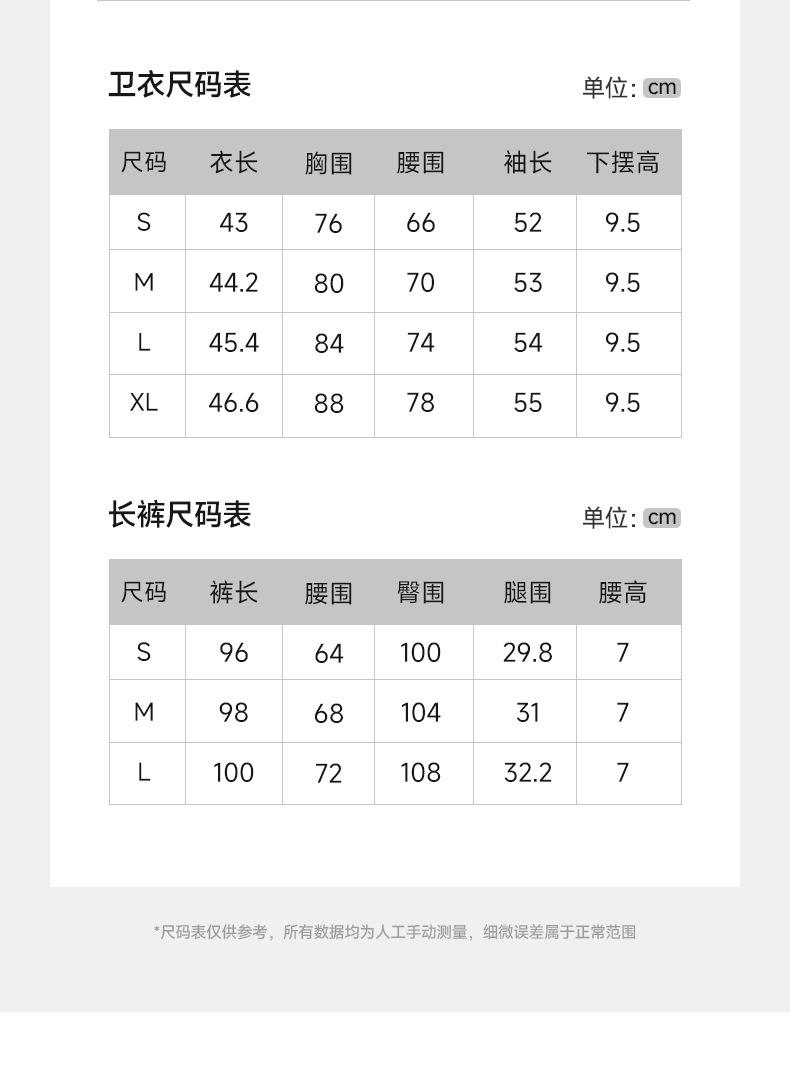 卫衣尺码表

单位: cm

| 尺码 | 衣长 | 胸围 | 腰围 | 袖长 | 下摆高 |
|---|---|---|---|---|---|
| S | 43 | 76 | 66 | 52 | 9.5 |
| M | 44.2 | 80 | 70 | 53 | 9.5 |
| L | 45.4 | 84 | 74 | 54 | 9.5 |
| XL | 46.6 | 88 | 78 | 55 | 9.5 |

长裤尺码表

单位: cm

| 尺码 | 裤长 | 腰围 | 臀围 | 腿围 | 腰高 |
|---|---|---|---|---|---|
| S | 96 | 64 | 100 | 29.8 | 7 |
| M | 98 | 68 | 104 | 31 | 7 |
| L | 100 | 72 | 108 | 32.2 | 7 |

*尺码表仅供参考，所有数据均为人工手动测量，细微误差属于正常范围